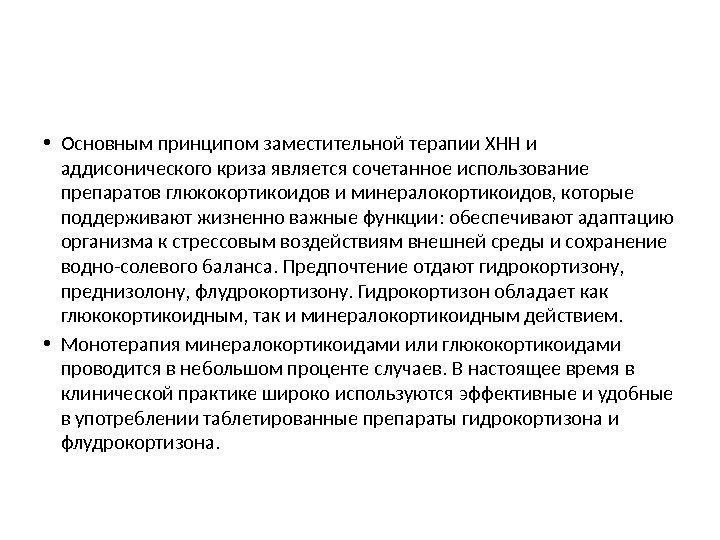 • Основным принципом заместительной терапии ХНН и аддисонического криза является сочетанное использование препаратов глюкокортикоидов и минералокортикоидов, которые поддерживают жизненно важные функции: обеспечивают адаптацию организма к стрессовым воздействиям внешней среды и сохранение водно-солевого баланса. Предпочтение отдают гидрокортизону, преднизолону, флудрокортизону. Гидрокортизон обладает как глюкокортикоидным, так и минералокортикоидным действием.

• Монотерапия минералокортикоидами или глюкокортикоидами проводится в небольшом проценте случаев. В настоящее время в клинической практике широко используются эффективные и удобные в употреблении таблетированные препараты гидрокортизона и флудрокортизона.